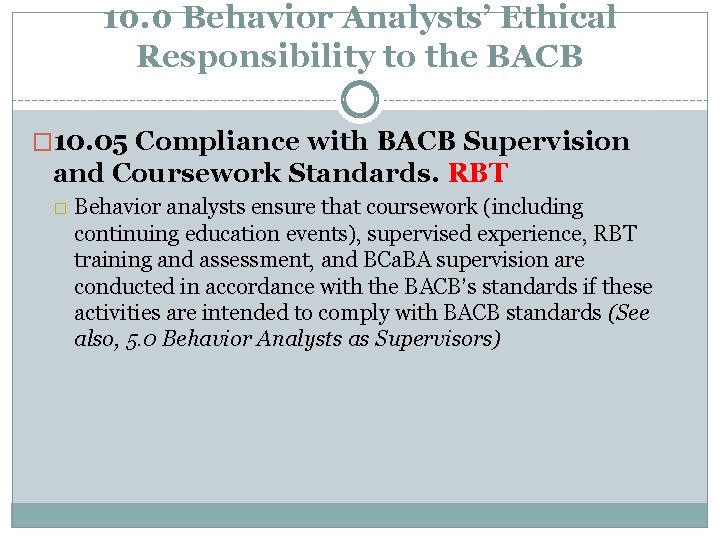 10.0 Behavior Analysts' Ethical Responsibility to the BACB

10.05 Compliance with BACB Supervision and Coursework Standards. RBT

Behavior analysts ensure that coursework (including continuing education events), supervised experience, RBT training and assessment, and BCaBA supervision are conducted in accordance with the BACB's standards if these activities are intended to comply with BACB standards (See also, 5.0 Behavior Analysts as Supervisors)